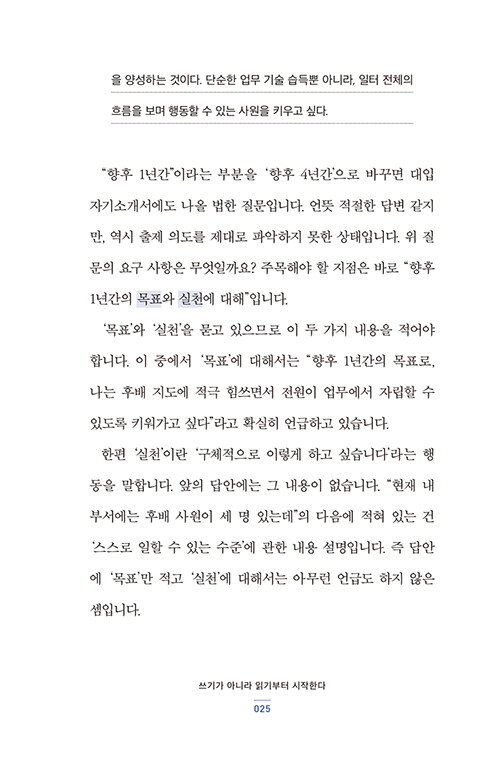 을 양성하는 것이다. 단순한 업무 기술 습득뿐 아니라, 일터 전체의 흐름을 보며 행동할 수 있는 사원을 키우고 싶다.

"향후 1년간"이라는 부분을 '향후 4년간'으로 바꾸면 대입 자기소개서에도 나올 법한 질문입니다. 언뜻 적절한 답변 같지만, 역시 출제 의도를 제대로 파악하지 못한 상태입니다. 위 질문의 요구 사항은 무엇일까요? 주목해야 할 지점은 바로 "향후 1년간의 목표와 실천에 대해"입니다.

'목표'와 '실천'을 묻고 있으므로 이 두 가지 내용을 적어야 합니다. 이 중에서 '목표'에 대해서는 "향후 1년간의 목표로, 나는 후배 지도에 적극 힘쓰면서 전원이 업무에서 자립할 수 있도록 키워가고 싶다"라고 확실히 언급하고 있습니다.

한편 '실천'이란 '구체적으로 이렇게 하고 싶습니다'라는 행동을 말합니다. 앞의 답안에는 그 내용이 없습니다. "현재 내 부서에는 후배 사원이 세 명 있는데"의 다음에 적혀 있는 건 '스스로 일할 수 있는 수준'에 관한 내용 설명입니다. 즉 답안에 '목표'만 적고 '실천'에 대해서는 아무런 언급도 하지 않은 셈입니다.

쓰기가 아니라 읽기부터 시작한다
025